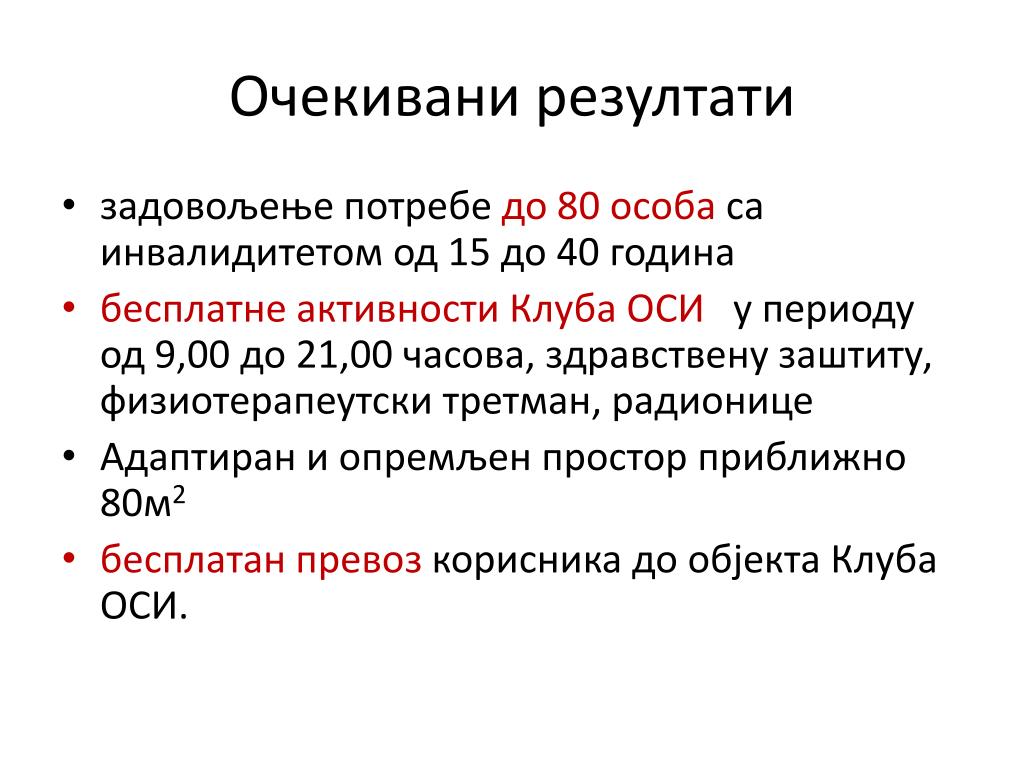 Очекивани резултати

• задовољење потребе до 80 особа са инвалидитетом од 15 до 40 година
• бесплатне активности Клуба ОСИ у периоду од 9,00 до 21,00 часова, здравствену заштиту, физиотерапеутски третман, радионице
• Адаптиран и опремљен простор приближно 80м$^2$
• бесплатан превоз корисника до објекта Клуба ОСИ.